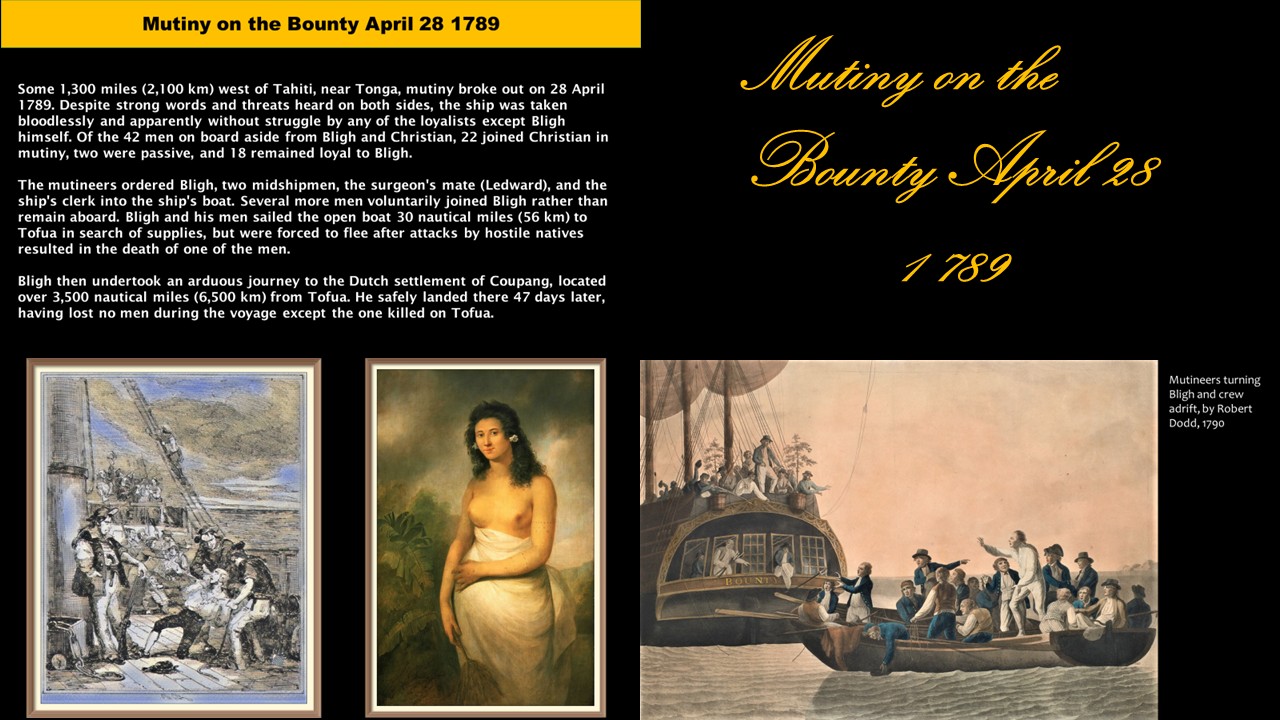 Mutiny on the Bounty April 28 1789

Some 1,300 miles (2,100 km) west of Tahiti, near Tonga, mutiny broke out on 28 April 1789. Despite strong words and threats heard on both sides, the ship was taken bloodlessly and apparently without struggle by any of the loyalists except Bligh himself. Of the 42 men on board aside from Bligh and Christian, 22 joined Christian in mutiny, two were passive, and 18 remained loyal to Bligh.

The mutineers ordered Bligh, two midshipmen, the surgeon's mate (Ledward), and the ship's clerk into the ship's boat. Several more men voluntarily joined Bligh rather than remain aboard. Bligh and his men sailed the open boat 30 nautical miles (56 km) to Tofua in search of supplies, but were forced to flee after attacks by hostile natives resulted in the death of one of the men.

Bligh then undertook an arduous journey to the Dutch settlement of Coupang, located over 3,500 nautical miles (6,500 km) from Tofua. He safely landed there 47 days later, having lost no men during the voyage except the one killed on Tofua.

Mutiny on the Bounty April 28 1789

BOUNTY

Mutineers turning Bligh and crew adrift, by Robert Dodd, 1790